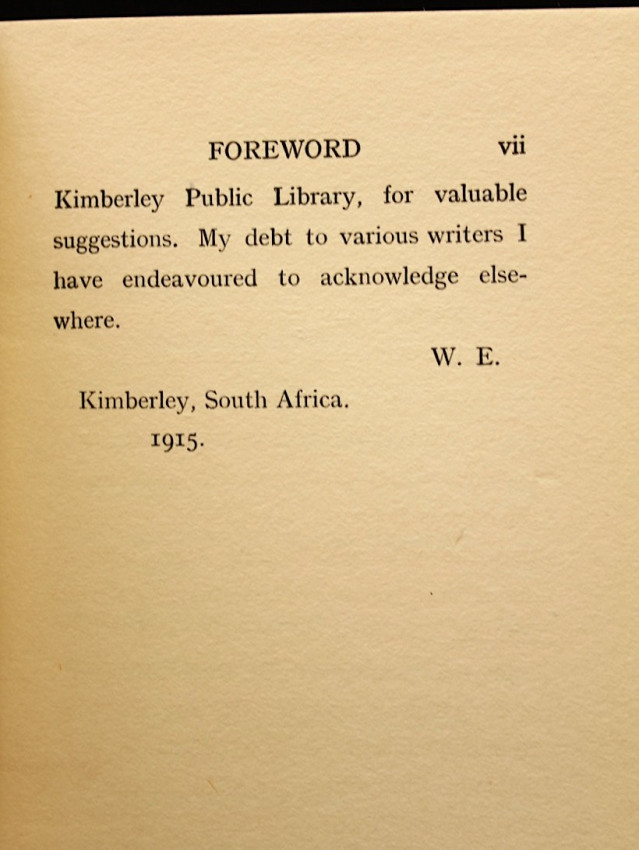 FOREWORD vii

Kimberley Public Library, for valuable suggestions. My debt to various writers I have endeavoured to acknowledge elsewhere.

W. E.

Kimberley, South Africa.
1915.